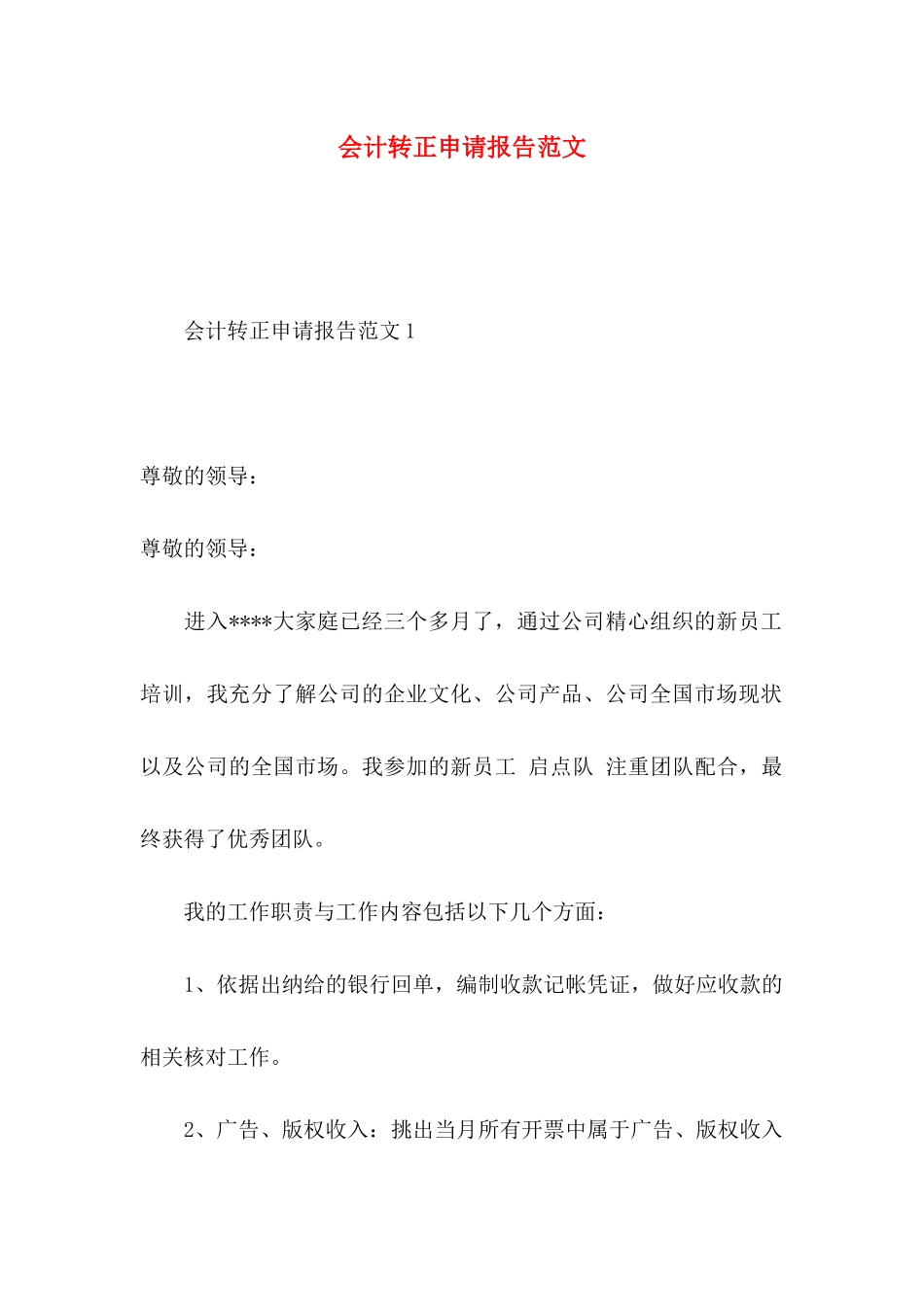 会计转正申请报告范文

会计转正申请报告范文1

尊敬的领导：

尊敬的领导：

进入****大家庭已经三个多月了，通过公司精心组织的新员工培训，我充分了解公司的企业文化、公司产品、公司全国市场现状以及公司的全国市场。我参加的新员工 启点队 注重团队配合，最终获得了优秀团队。

我的工作职责与工作内容包括以下几个方面：

1、依据出纳给的银行回单，编制收款记帐凭证，做好应收款的相关核对工作。

2、广告、版权收入：挑出当月所有开票中属于广告、版权收入